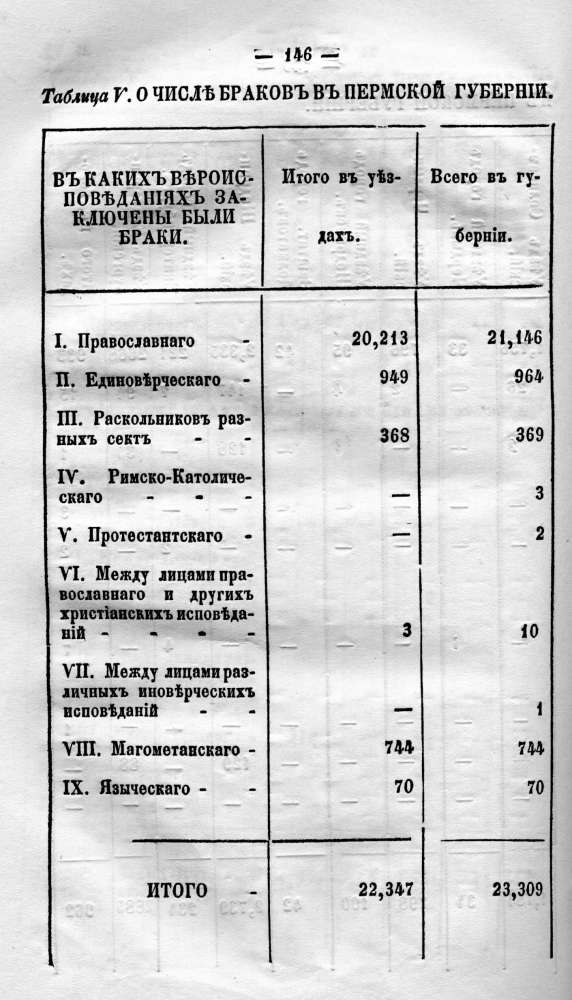 — 146 —

Таблица V. О ЧИСЛѢ БРАКОВЪ ВЪ ПЕРМСКОЙ ГУБЕРНІИ.

| ВЪ КАКИХЪ ВѢРОИСПОВѢДАНІЯХЪ ЗАКЛЮЧЕНЫ БЫЛИ БРАКИ. | Итого въ уѣздахъ. | Всего въ губерніи. |
|---|---|---|
| I. Православнаго - | 20,213 | 21,146 |
| II. Единовѣрческаго - | 949 | 964 |
| III. Раскольниковъ разныхъ сектъ - - | 368 | 369 |
| IV. Римско-Католическаго - - - | — | 3 |
| V. Протестантскаго - | — | 2 |
| VI. Между лицами православнаго и другихъ христіанскихъ исповѣданій - - - - | 3 | 10 |
| VII. Между лицами различныхъ иновѣрческихъ исповѣданій - - | — | 1 |
| VIII. Магометанскаго - | 744 | 744 |
| IX. Языческаго - - | 70 | 70 |
| ИТОГО - | 22,347 | 23,309 |